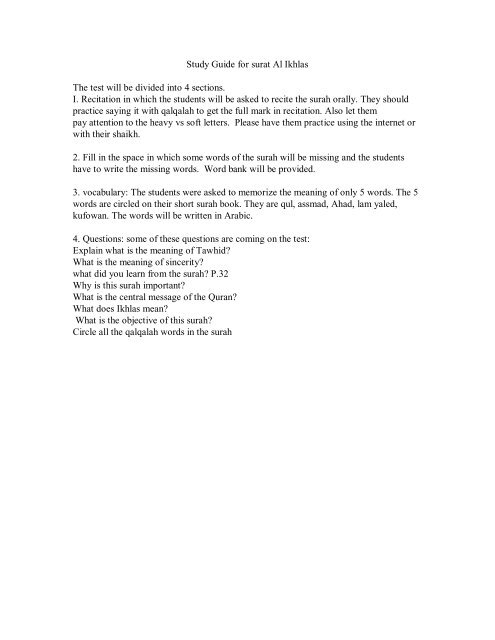 Study Guide for surat Al Ikhlas

The test will be divided into 4 sections.
1. Recitation in which the students will be asked to recite the surah orally. They should practice saying it with qalqalah to get the full mark in recitation. Also let them pay attention to the heavy vs soft letters. Please have them practice using the internet or with their shaikh.

2. Fill in the space in which some words of the surah will be missing and the students have to write the missing words. Word bank will be provided.

3. vocabulary: The students were asked to memorize the meaning of only 5 words. The 5 words are circled on their short surah book. They are qul, assmad, Ahad, lam yaled, kufowan. The words will be written in Arabic.

4. Questions: some of these questions are coming on the test:
Explain what is the meaning of Tawhid?
What is the meaning of sincerity?
what did you learn from the surah? P.32
Why is this surah important?
What is the central message of the Quran?
What does Ikhlas mean?
What is the objective of this surah?
Circle all the qalqalah words in the surah